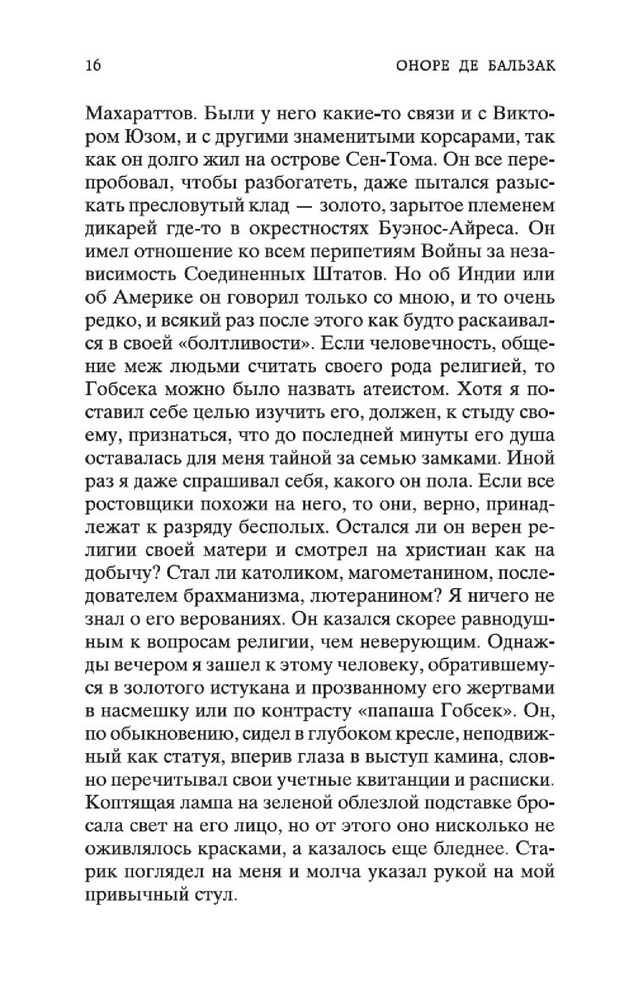 16 ОНОРЕ ДЕ БАЛЬЗАК

Махараттов. Были у него какие-то связи и с Виктором Юзом, и с другими знаменитыми корсарами, так как он долго жил на острове Сен-Тома. Он все перепробовал, чтобы разбогатеть, даже пытался разыскать пресловутый клад — золото, зарытое племенем дикарей где-то в окрестностях Буэнос-Айреса. Он имел отношение ко всем перипетиям Войны за независимость Соединенных Штатов. Но об Индии или об Америке он говорил только со мною, и то очень редко, и всякий раз после этого как будто раскаивался в своей «болтливости». Если человечность, общение меж людьми считать своего рода религией, то Гобсека можно было назвать атеистом. Хотя я поставил себе целью изучить его, должен, к стыду своему, признаться, что до последней минуты его душа оставалась для меня тайной за семью замками. Иной раз я даже спрашивал себя, какого он пола. Если все ростовщики похожи на него, то они, верно, принадлежат к разряду бесполых. Остался ли он верен религии своей матери и смотрел на христиан как на добычу? Стал ли католиком, магометанином, последователем брахманизма, лютеранином? Я ничего не знал о его верованиях. Он казался скорее равнодушным к вопросам религии, чем неверующим. Однажды вечером я зашел к этому человеку, обратившемуся в золотого истукана и прозванному его жертвами в насмешку или по контрасту «папаша Гобсек». Он, по обыкновению, сидел в глубоком кресле, неподвижный как статуя, вперив глаза в выступ камина, словно перечитывал свои учетные квитанции и расписки. Коптящая лампа на зеленой облезлой подставке бросала свет на его лицо, но от этого оно нисколько не оживлялось красками, а казалось еще бледнее. Старик поглядел на меня и молча указал рукой на мой привычный стул.